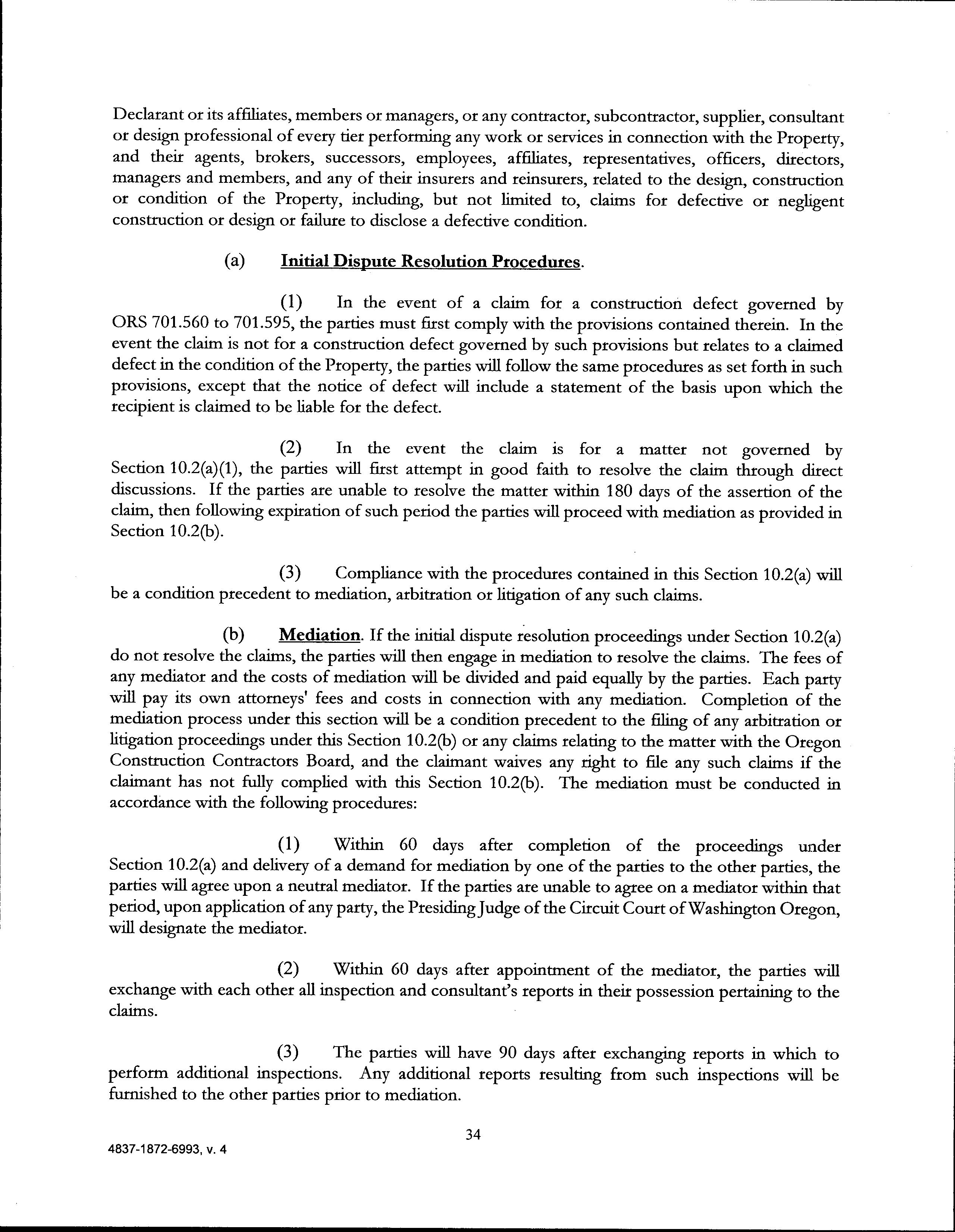 Declarant or its affiliates, members or managers, or any contractor, subcontractor, supplier, consultant or design professional of every tier performing any work or services in connection with the Property, and their agents, brokers, successors, employees, affiliates, representatives, officers, directors, managers and members, and any of their insurers and reinsurers, related to the design, construction or condition of the Property, including, but not limited to, claims for defective or negligent construction or design or failure to disclose a defective condition.

(a) Initial Dispute Resolution Procedures.

(1) In the event of a claim for a construction defect governed by ORS 701.560 to 701.595, the parties must first comply with the provisions contained therein. In the event the claim is not for a construction defect governed by such provisions but relates to a claimed defect in the condition of the Property, the parties will follow the same procedures as set forth in such provisions, except that the notice of defect will include a statement of the basis upon which the recipient is claimed to be liable for the defect.

(2) In the event the claim is for a matter not governed by Section 10.2(a)(1), the parties will first attempt in good faith to resolve the claim through direct discussions. If the parties are unable to resolve the matter within 180 days of the assertion of the claim, then following expiration of such period the parties will proceed with mediation as provided in Section 10.2(b).

(3) Compliance with the procedures contained in this Section 10.2(a) will be a condition precedent to mediation, arbitration or litigation of any such claims.

(b) Mediation. If the initial dispute resolution proceedings under Section 10.2(a) do not resolve the claims, the parties will then engage in mediation to resolve the claims. The fees of any mediator and the costs of mediation will be divided and paid equally by the parties. Each party will pay its own attorneys' fees and costs in connection with any mediation. Completion of the mediation process under this section will be a condition precedent to the filing of any arbitration or litigation proceedings under this Section 10.2(b) or any claims relating to the matter with the Oregon Construction Contractors Board, and the claimant waives any right to file any such claims if the claimant has not fully complied with this Section 10.2(b). The mediation must be conducted in accordance with the following procedures:

(1) Within 60 days after completion of the proceedings under Section 10.2(a) and delivery of a demand for mediation by one of the parties to the other parties, the parties will agree upon a neutral mediator. If the parties are unable to agree on a mediator within that period, upon application of any party, the Presiding Judge of the Circuit Court of Washington Oregon, will designate the mediator.

(2) Within 60 days after appointment of the mediator, the parties will exchange with each other all inspection and consultant's reports in their possession pertaining to the claims.

(3) The parties will have 90 days after exchanging reports in which to perform additional inspections. Any additional reports resulting from such inspections will be furnished to the other parties prior to mediation.

34

4837-1872-6993, v. 4